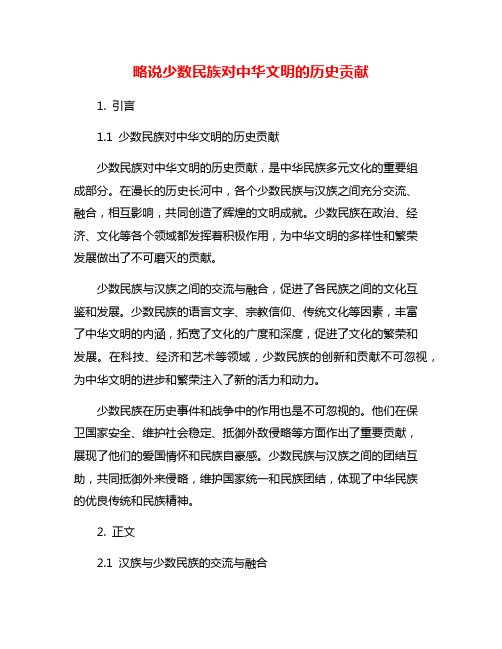 略说少数民族对中华文明的历史贡献

1. 引言

1.1 少数民族对中华文明的历史贡献

少数民族对中华文明的历史贡献，是中华民族多元文化的重要组成部分。在漫长的历史长河中，各个少数民族与汉族之间充分交流、融合，相互影响，共同创造了辉煌的文明成就。少数民族在政治、经济、文化等各个领域都发挥着积极作用，为中华文明的多样性和繁荣发展做出了不可磨灭的贡献。

少数民族与汉族之间的交流与融合，促进了各民族之间的文化互鉴和发展。少数民族的语言文字、宗教信仰、传统文化等因素，丰富了中华文明的内涵，拓宽了文化的广度和深度，促进了文化的繁荣和发展。在科技、经济和艺术等领域，少数民族的创新和贡献不可忽视，为中华文明的进步和繁荣注入了新的活力和动力。

少数民族在历史事件和战争中的作用也是不可忽视的。他们在保卫国家安全、维护社会稳定、抵御外敌侵略等方面作出了重要贡献，展现了他们的爱国情怀和民族自豪感。少数民族与汉族之间的团结互助，共同抵御外来侵略，维护国家统一和民族团结，体现了中华民族的优良传统和民族精神。

2. 正文

2.1 汉族与少数民族的交流与融合